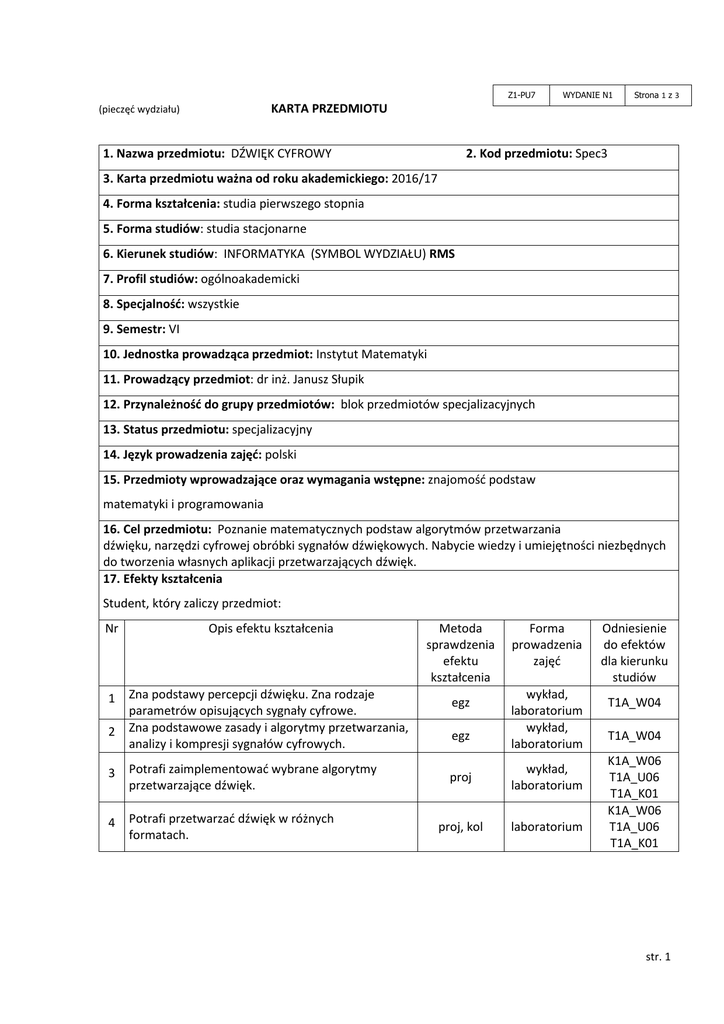 | Z1-PU7 | WYDANIE N1 | Strona 1 z 3 |
|---|---|---|

(pieczęć wydziału)

KARTA PRZEDMIOTU

1. Nazwa przedmiotu: DŹWIĘK CYFROWY 2. Kod przedmiotu: Spec3

3. Karta przedmiotu ważna od roku akademickiego: 2016/17

4. Forma kształcenia: studia pierwszego stopnia

5. Forma studiów: studia stacjonarne

6. Kierunek studiów: INFORMATYKA (SYMBOL WYDZIAŁU) RMS

7. Profil studiów: ogólnoakademicki

8. Specjalność: wszystkie

9. Semestr: VI

10. Jednostka prowadząca przedmiot: Instytut Matematyki

11. Prowadzący przedmiot: dr inż. Janusz Słupik

12. Przynależność do grupy przedmiotów: blok przedmiotów specjalizacyjnych

13. Status przedmiotu: specjalizacyjny

14. Język prowadzenia zajęć: polski

15. Przedmioty wprowadzające oraz wymagania wstępne: znajomość podstaw matematyki i programowania

16. Cel przedmiotu: Poznanie matematycznych podstaw algorytmów przetwarzania dźwięku, narzędzi cyfrowej obróbki sygnałów dźwiękowych. Nabycie wiedzy i umiejętności niezbędnych do tworzenia własnych aplikacji przetwarzających dźwięk.

17. Efekty kształcenia

Student, który zaliczy przedmiot:

| Nr | Opis efektu kształcenia | Metoda sprawdzenia efektu kształcenia | Forma prowadzenia zajęć | Odniesienie do efektów dla kierunku studiów |
|---|---|---|---|---|
| 1 | Zna podstawy percepcji dźwięku. Zna rodzaje parametrów opisujących sygnały cyfrowe. | egz | wykład, laboratorium | T1A_W04 |
| 2 | Zna podstawowe zasady i algorytmy przetwarzania, analizy i kompresji sygnałów cyfrowych. | egz | wykład, laboratorium | T1A_W04 |
| 3 | Potrafi zaimplementować wybrane algorytmy przetwarzające dźwięk. | proj | wykład, laboratorium | K1A_W06 T1A_U06 T1A_K01 |
| 4 | Potrafi przetwarzać dźwięk w różnych formatach. | proj, kol | laboratorium | K1A_W06 T1A_U06 T1A_K01 |

str. 1